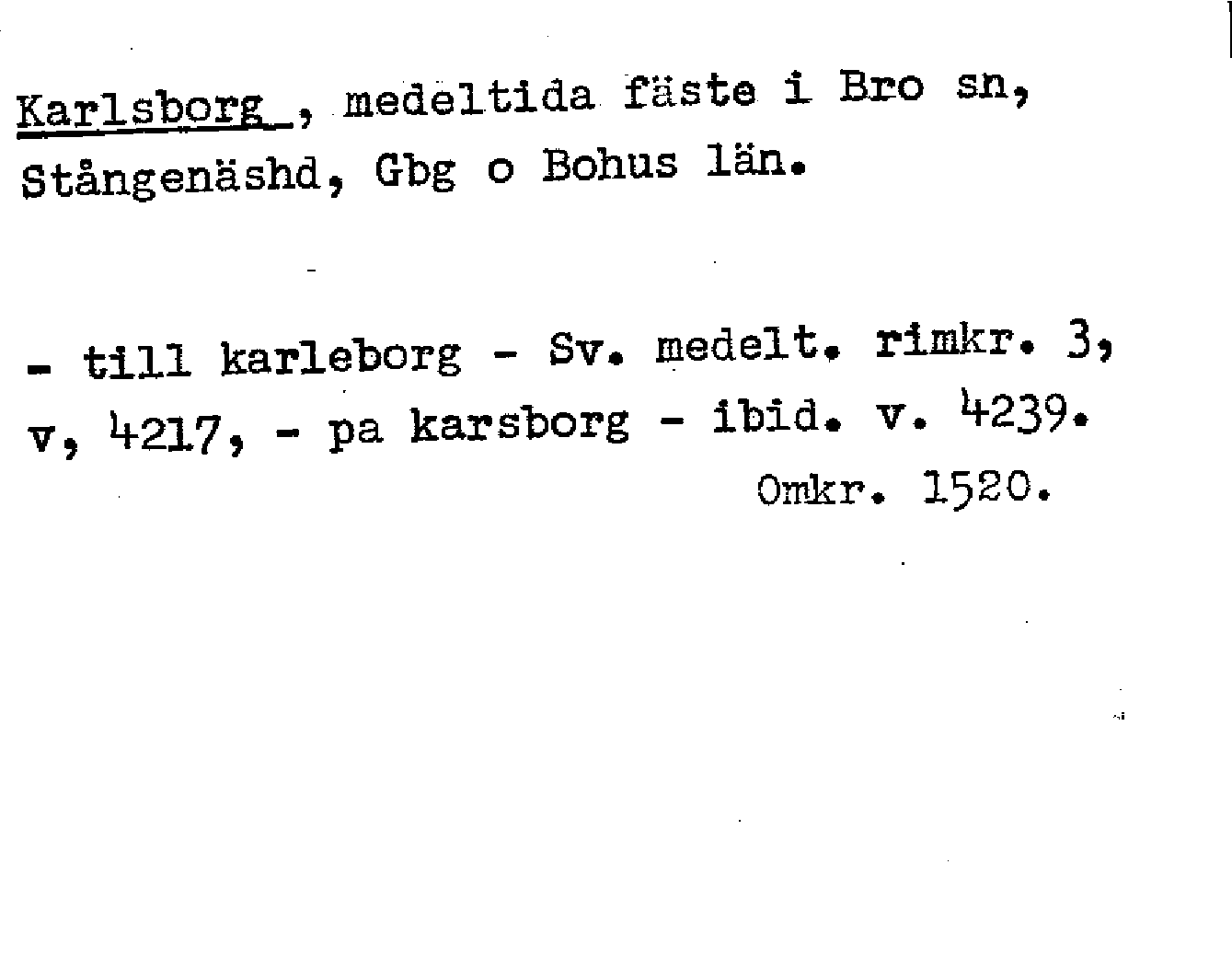 Karlsborg , medeltida fäste i Bro sn, Stångenäshd, Gbg o Bohus län.

- till karleborg - Sv. medelt. rimkr. 3, v, 4217, - pa karsborg - ibid. v. 4239.

Omkr. 1520.